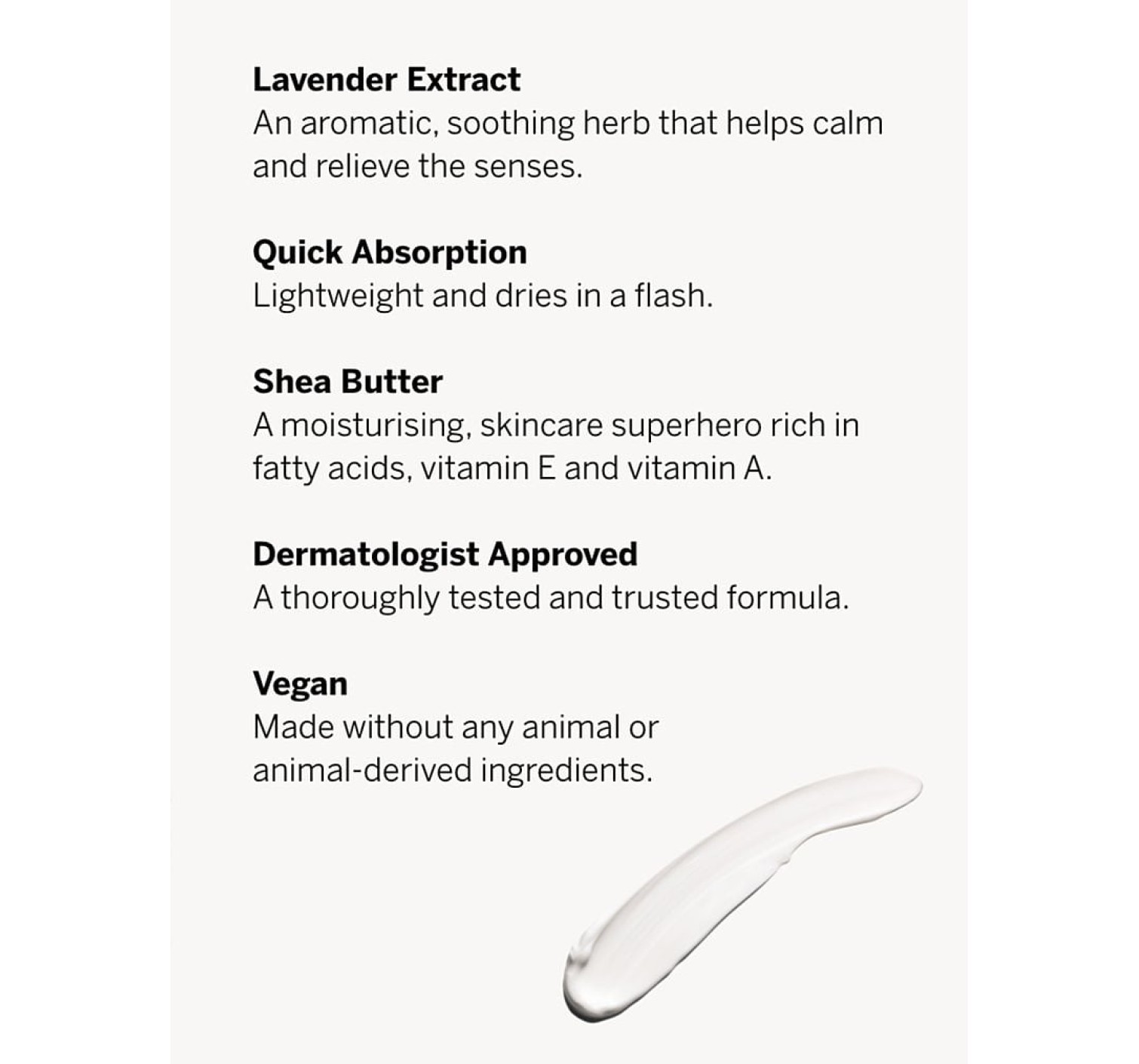 Lavender Extract
An aromatic, soothing herb that helps calm and relieve the senses.

Quick Absorption
Lightweight and dries in a flash.

Shea Butter
A moisturising, skincare superhero rich in fatty acids, vitamin E and vitamin A.

Dermatologist Approved
A thoroughly tested and trusted formula.

Vegan
Made without any animal or animal-derived ingredients.